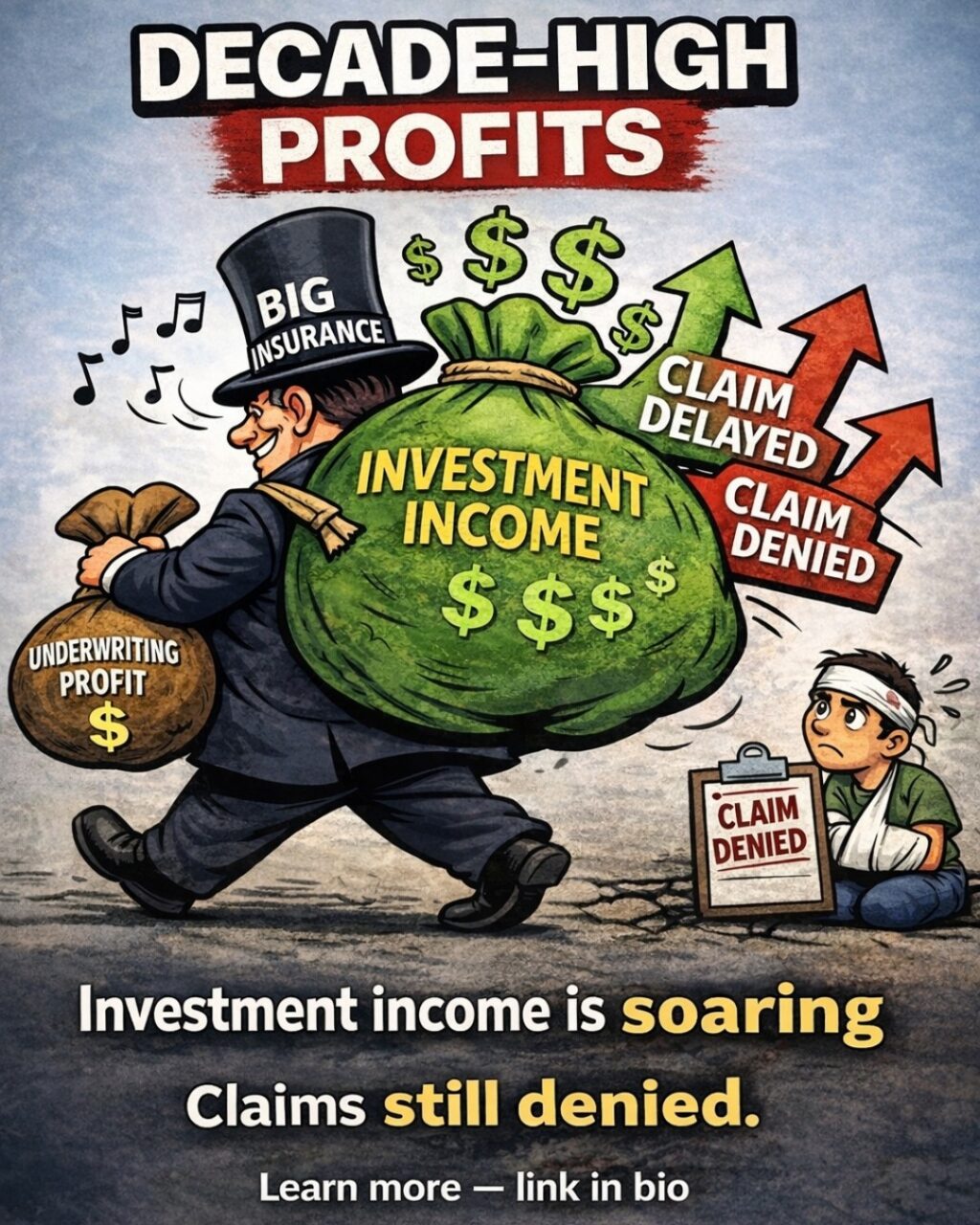 DECADE-HIGH PROFITS

BIG INSURANCE

$ $ $ $

CLAIM DELAYED

CLAIM DENIED

INVESTMENT INCOME

$ $ $ $

UNDERWRITING PROFIT

$

CLAIM DENIED

Investment income is soaring

Claims still denied.

Learn more — link in bio